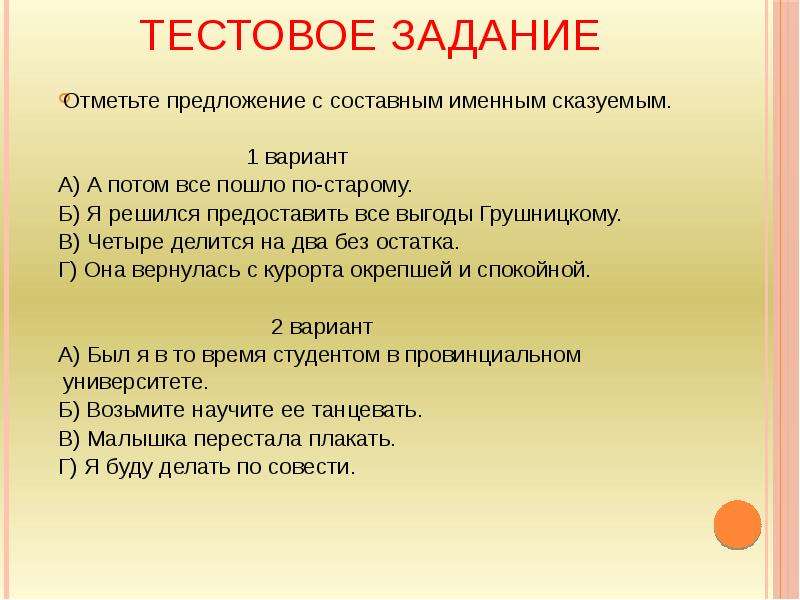 ТЕСТОВОЕ ЗАДАНИЕ

Отметьте предложение с составным именным сказуемым.

1 вариант
А) А потом все пошло по-старому.
Б) Я решился предоставить все выгоды Грушницкому.
В) Четыре делится на два без остатка.
Г) Она вернулась с курорта окрепшей и спокойной.

2 вариант
А) Был я в то время студентом в провинциальном университете.
Б) Возьмите научите ее танцевать.
В) Малышка перестала плакать.
Г) Я буду делать по совести.